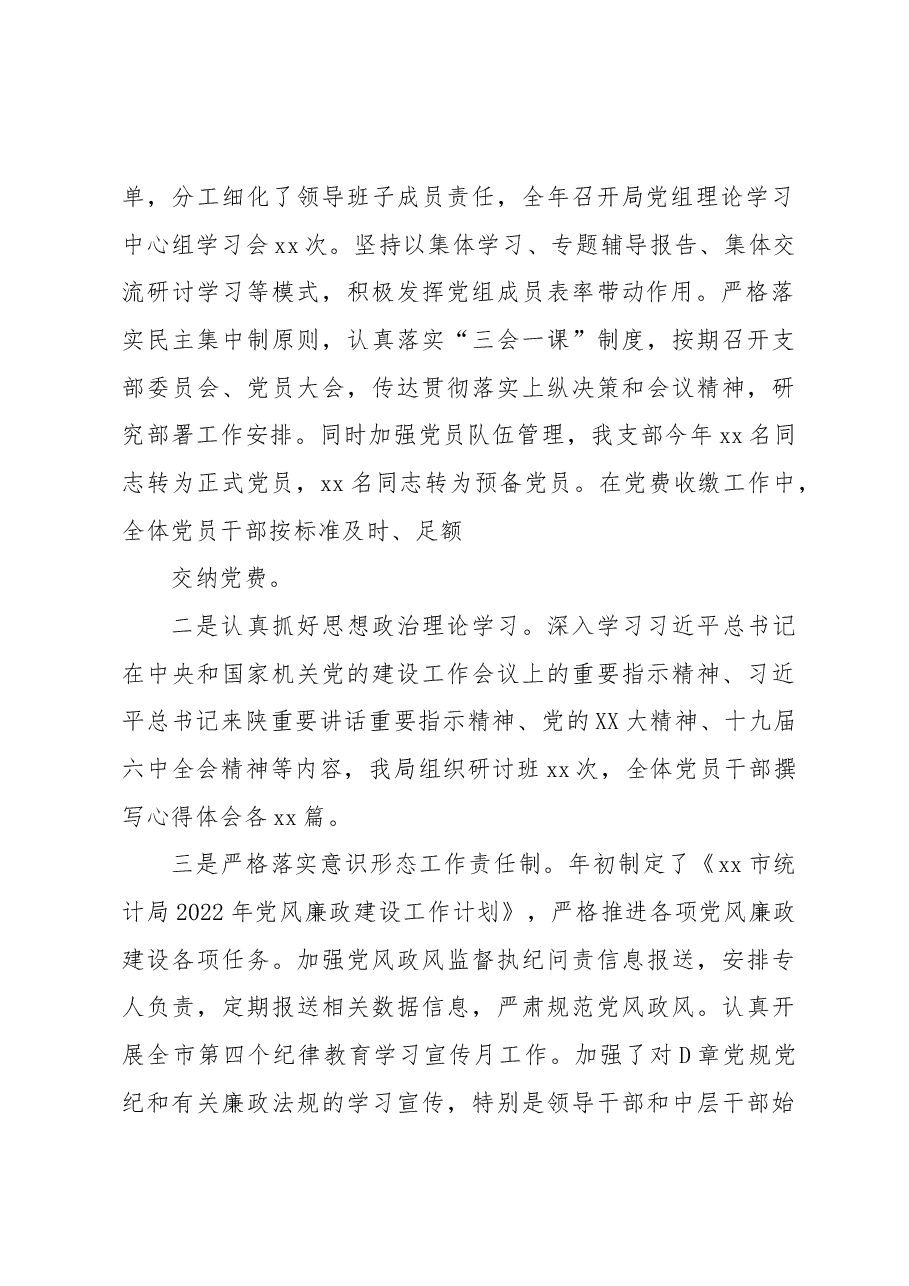 单，分工细化了领导班子成员责任，全年召开局党组理论学习中心组学习会xx次。坚持以集体学习、专题辅导报告、集体交流研讨学习等模式，积极发挥党组成员表率带动作用。严格落实民主集中制原则，认真落实“三会一课”制度，按期召开支部委员会、党员大会，传达贯彻落实上纵决策和会议精神，研究部署工作安排。同时加强党员队伍管理，我支部今年xx名同志转为正式党员，xx名同志转为预备党员。在党费收缴工作中，全体党员干部按标准及时、足额

交纳党费。

二是认真抓好思想政治理论学习。深入学习习近平总书记在中央和国家机关党的建设工作会议上的重要指示精神、习近平总书记来陕重要讲话重要指示精神、党的XX大精神、十九届六中全会精神等内容，我局组织研讨班xx次，全体党员干部撰写心得体会各xx篇。

三是严格落实意识形态工作责任制。年初制定了《xx市统计局2022年党风廉政建设工作计划》，严格推进各项党风廉政建设各项任务。加强党风政风监督执纪问责信息报送，安排专人负责，定期报送相关数据信息，严肃规范党风政风。认真开展全市第四个纪律教育学习宣传月工作。加强了对D章党规党纪和有关廉政法规的学习宣传，特别是领导干部和中层干部始